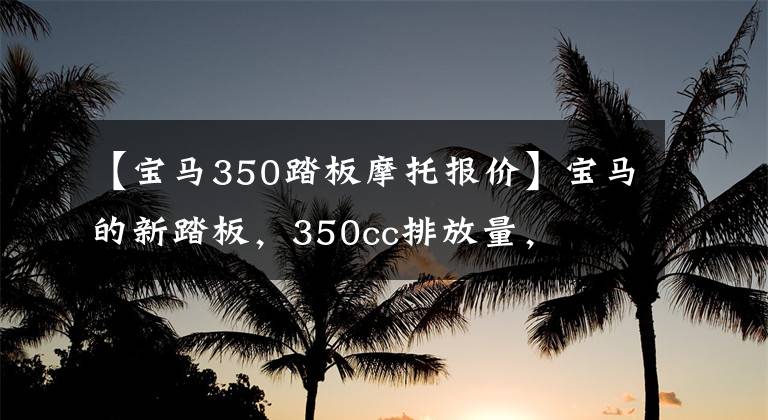 【宝马350踏板摩托报价】宝马的新踏板，350cc排放量，